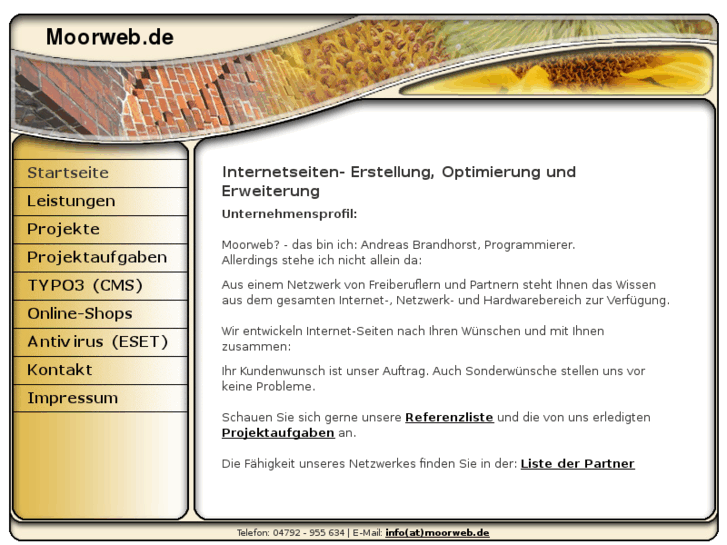 Moorweb.de

Startseite
Leistungen
Projekte
Projektaufgaben
TYPO3 (CMS)
Online-Shops
Antivirus (ESET)
Kontakt
Impressum

Internetseiten- Erstellung, Optimierung und Erweiterung

Unternehmensprofil:

Moorweb? - das bin ich: Andreas Brandhorst, Programmierer.
Allerdings stehe ich nicht allein da:

Aus einem Netzwerk von Freiberuflern und Partnern steht Ihnen das Wissen aus dem gesamten Internet-, Netzwerk- und Hardwarebereich zur Verfügung.

Wir entwickeln Internet-Seiten nach Ihren Wünschen und mit Ihnen zusammen:

Ihr Kundenwunsch ist unser Auftrag. Auch Sonderwünsche stellen uns vor keine Probleme.

Schauen Sie sich gerne unsere Referenzliste und die von uns erledigten Projektaufgaben an.

Die Fähigkeit unseres Netzwerkes finden Sie in der: Liste der Partner

Telefon: 04792 - 955 634 | E-Mail: info(at)moorweb.de